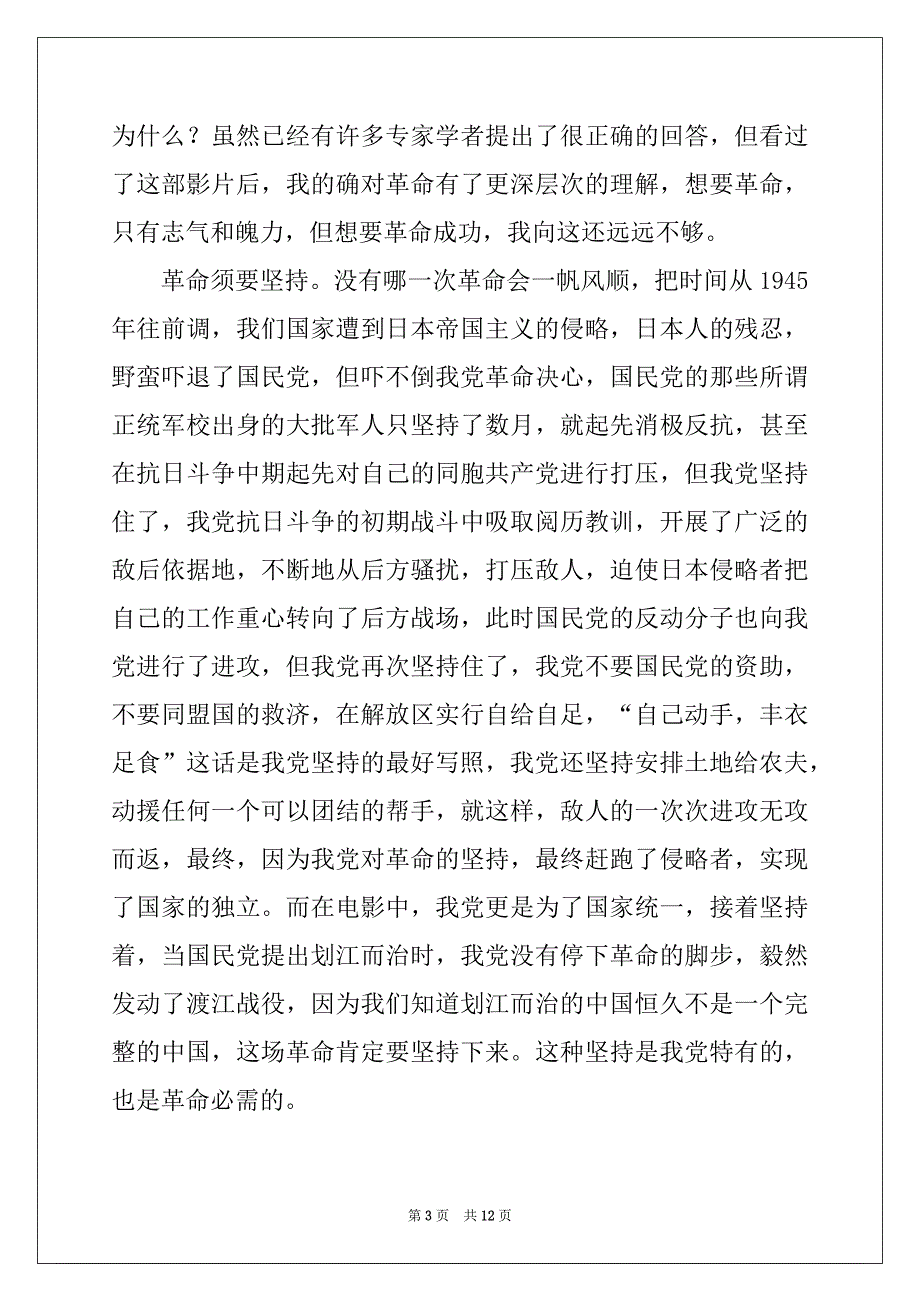 为什么？虽然已经有许多专家学者提出了很正确的回答，但看过了这部影片后，我的确对革命有了更深层次的理解，想要革命，只有志气和魄力，但想要革命成功，我向这还远远不够。

革命须要坚持。没有哪一次革命会一帆风顺，把时间从 1945 年往前调，我们国家遭到日本帝国主义的侵略，日本人的残忍，野蛮吓退了国民党，但吓不倒我党革命决心，国民党的那些所谓正统军校出身的大批军人只坚持了数月，就起先消极反抗，甚至在抗日斗争中期起先对自己的同胞共产党进行打压，但我党坚持住了，我党抗日斗争的初期战斗中吸取阅历教训，开展了广泛的敌后依据地，不断地从后方骚扰，打压敌人，迫使日本侵略者把自己的工作重心转向了后方战场，此时国民党的反动分子也向我党进行了进攻，但我党再次坚持住了，我党不要国民党的资助，不要同盟国的救济，在解放区实行自给自足，“自己动手，丰衣足食”这话是我党坚持的最好写照，我党还坚持安排土地给农夫，动援任何一个可以团结的帮手，就这样，敌人的一次次进攻无攻而返，最终，因为我党对革命的坚持，最终赶跑了侵略者，实现了国家的独立。而在电影中，我党更是为了国家统一，接着坚持着，当国民党提出划江而治时，我党没有停下革命的脚步，毅然发动了渡江战役，因为我们知道划江而治的中国恒久不是一个完整的中国，这场革命肯定要坚持下来。这种坚持是我党特有的，也是革命必需的。

第 3 页 共 12 页